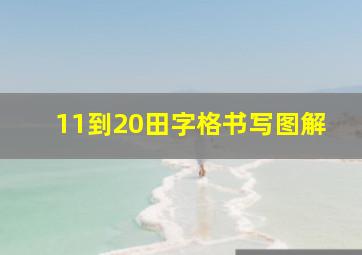 11到20田字格书写图解